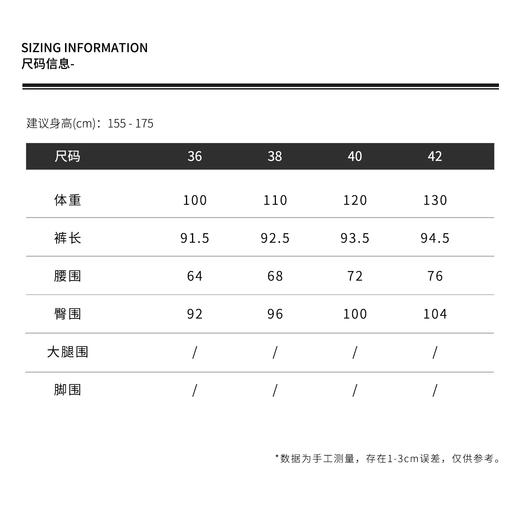 SIZING INFORMATION
尺码信息-

建议身高(cm)：155 - 175

| 尺码 | 36 | 38 | 40 | 42 |
|---|---|---|---|---|
| 体重 | 100 | 110 | 120 | 130 |
| 裤长 | 91.5 | 92.5 | 93.5 | 94.5 |
| 腰围 | 64 | 68 | 72 | 76 |
| 臀围 | 92 | 96 | 100 | 104 |
| 大腿围 | / | / | / | / |
| 脚围 | / | / | / | / |

*数据为手工测量，存在1-3cm误差，仅供参考。